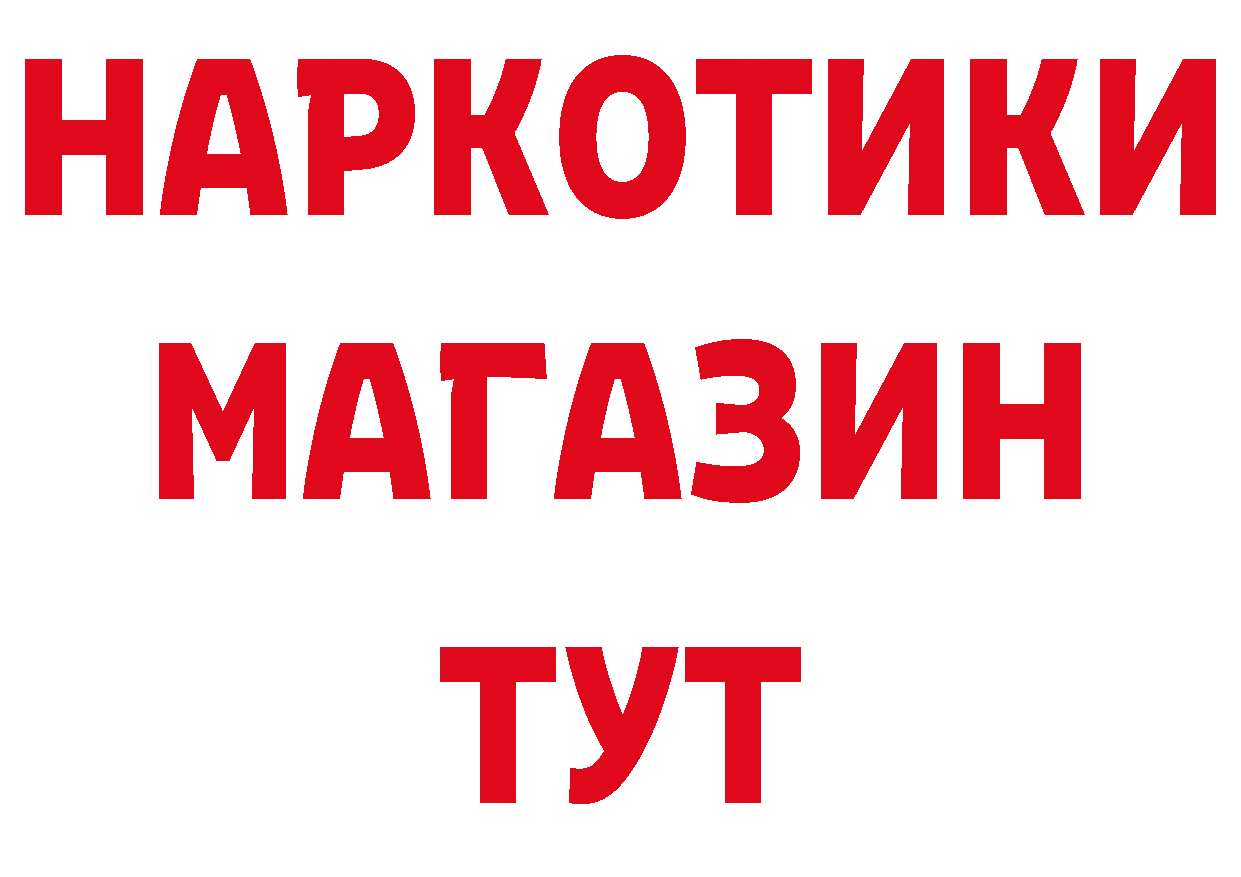 НАРКОТИКИ
МАГАЗИН
ТУТ